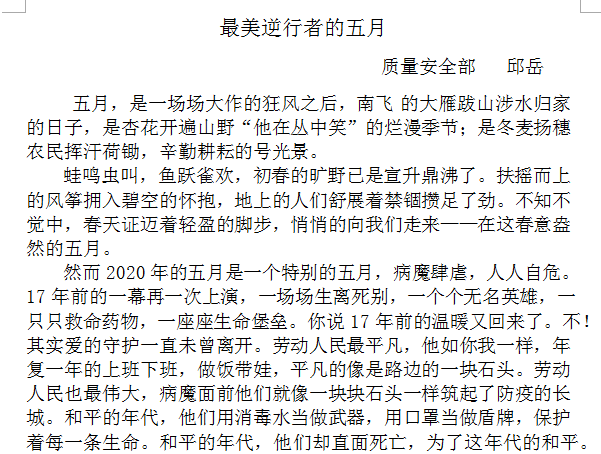 最美逆行者的五月

质量安全部　　邱岳

五月，是一场场大作的狂风之后，南飞 的大雁跋山涉水归家的日子，是杏花开遍山野“他在丛中笑”的烂漫季节；是冬麦扬穗农民挥汗荷锄，辛勤耕耘的号光景。

蛙鸣虫叫，鱼跃雀欢，初春的旷野已是宣升鼎沸了。扶摇而上的风筝拥入碧空的怀抱，地上的人们舒展着禁锢攒足了劲。不知不觉中，春天证迈着轻盈的脚步，悄悄的向我们走来——在这春意盎然的五月。

然而 2020 年的五月是一个特别的五月，病魔肆虐，人人自危。17 年前的一幕再一次上演，一场场生离死别，一个个无名英雄，一只只救命药物，一座座生命堡垒。你说 17 年前的温暖又回来了。不！其实爱的守护一直未曾离开。劳动人民最平凡，他如你我一样，年复一年的上班下班，做饭带娃，平凡的像是路边的一块石头。劳动人民也最伟大，病魔面前他们就像一块块石头一样筑起了防疫的长城。和平的年代，他们用消毒水当做武器，用口罩当做盾牌，保护着每一条生命。和平的年代，他们却直面死亡，为了这年代的和平。